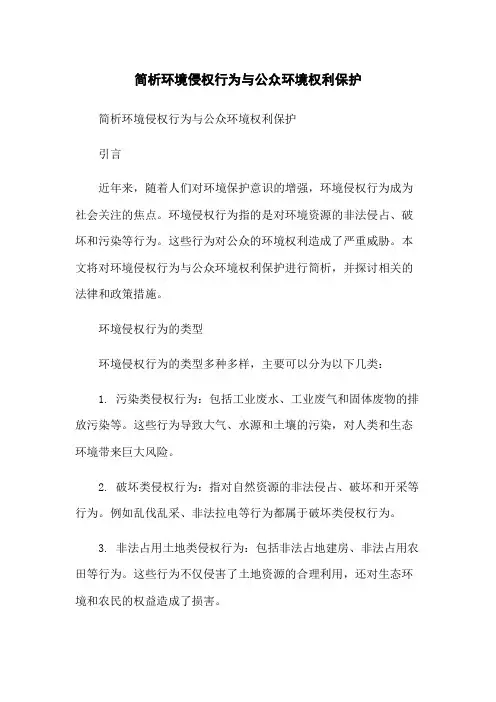 简析环境侵权行为与公众环境权利保护

简析环境侵权行为与公众环境权利保护

引言

近年来，随着人们对环境保护意识的增强，环境侵权行为成为社会关注的焦点。环境侵权行为指的是对环境资源的非法侵占、破坏和污染等行为。这些行为对公众的环境权利造成了严重威胁。本文将对环境侵权行为与公众环境权利保护进行简析，并探讨相关的法律和政策措施。

环境侵权行为的类型

环境侵权行为的类型多种多样，主要可以分为以下几类：

1. 污染类侵权行为：包括工业废水、工业废气和固体废物的排放污染等。这些行为导致大气、水源和土壤的污染，对人类和生态环境带来巨大风险。

2. 破坏类侵权行为：指对自然资源的非法侵占、破坏和开采等行为。例如乱伐乱采、非法拉电等行为都属于破坏类侵权行为。

3. 非法占用土地类侵权行为：包括非法占地建房、非法占用农田等行为。这些行为不仅侵害了土地资源的合理利用，还对生态环境和农民的权益造成了损害。